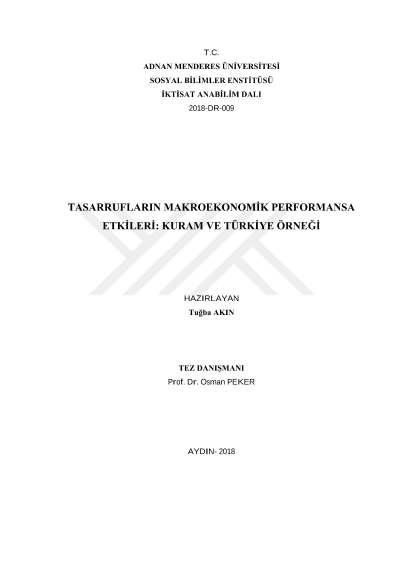 T.C.
ADNAN MENDERES ÜNİVERSİTESİ
SOSYAL BİLİMLER ENSTİTÜSÜ
İKTİSAT ANABİLİM DALI
2018-DR-009

TASARRUFLARIN MAKROEKONOMİK PERFORMANSA ETKİLERİ: KURAM VE TÜRKİYE ÖRNEĞİ

HAZIRLAYAN
Tuğba AKIN

TEZ DANIŞMANI
Prof. Dr. Osman PEKER

AYDIN- 2018